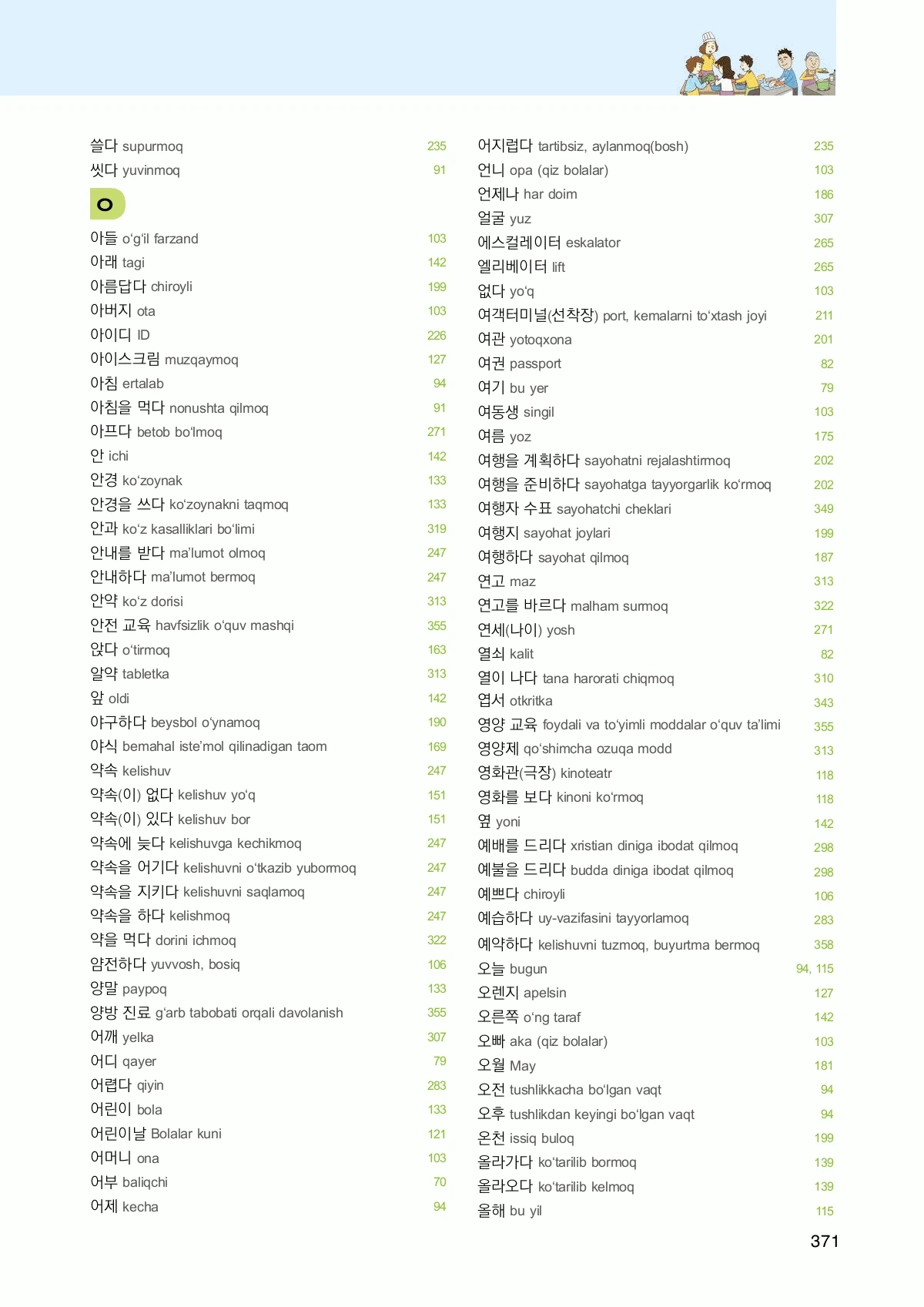 쓸다 supurmoq 235
씻다 yuvinmoq 91

ㅇ

아들 o‘g‘il farzand 103
아래 tagi 142
아름답다 chiroyli 199
아버지 ota 103
아이디 ID 226
아이스크림 muzqaymoq 127
아침 ertalab 94
아침을 먹다 nonushta qilmoq 91
아프다 betob bo‘lmoq 271
안 ichi 142
안경 ko‘zoynak 133
안경을 쓰다 ko‘zoynakni taqmoq 133
안과 ko‘z kasalliklari bo‘limi 319
안내를 받다 ma’lumot olmoq 247
안내하다 ma’lumot bermoq 247
안약 ko‘z dorisi 313
안전 교육 havfsizlik o‘quv mashqi 355
앉다 o‘tirmoq 163
알약 tabletka 313
앞 oldi 142
야구하다 beysbol o‘ynamoq 190
야식 bemahal iste’mol qilinadigan taom 169
약속 kelishuv 247
약속(이) 없다 kelishuv yo‘q 151
약속(이) 있다 kelishuv bor 151
약속에 늦다 kelishuvga kechikmoq 247
약속을 어기다 kelishuvni o‘tkazib yubormoq 247
약속을 지키다 kelishuvni saqlamoq 247
약속을 하다 kelishmoq 247
약을 먹다 dorini ichmoq 322
얌전하다 yuvvosh, bosiq 106
양말 paypoq 133
양방 진료 g‘arb tabobati orqali davolanish 355
어깨 yelka 307
어디 qayer 79
어렵다 qiyin 283
어린이 bola 133
어린이날 Bolalar kuni 121
어머니 ona 103
어부 baliqchi 70
어제 kecha 94

어지럽다 tartibsiz, aylanmoq(bosh) 235
언니 opa (qiz bolalar) 103
언제나 har doim 186
얼굴 yuz 307
에스컬레이터 eskalator 265
엘리베이터 lift 265
없다 yo‘q 103
여객터미널(선착장) port, kemalarni to‘xtash joyi 211
여관 yotoqxona 201
여권 passport 82
여기 bu yer 79
여동생 singil 103
여름 yoz 175
여행을 계획하다 sayohatni rejalashtirmoq 202
여행을 준비하다 sayohatga tayyorgarlik ko‘rmoq 202
여행자 수표 sayohatchi cheklari 349
여행지 sayohat joylari 199
여행하다 sayohat qilmoq 187
연고 maz 313
연고를 바르다 malham surmoq 322
연세(나이) yosh 271
열쇠 kalit 82
열이 나다 tana harorati chiqmoq 310
엽서 otkritka 343
영양 교육 foydali va to‘yimli moddalar o‘quv ta’limi 355
영양제 qo‘shimcha ozuqa modd 313
영화관(극장) kinoteatr 118
영화를 보다 kinoni ko‘rmoq 118
옆 yoni 142
예배를 드리다 xristian diniga ibodat qilmoq 298
예불을 드리다 budda diniga ibodat qilmoq 298
예쁘다 chiroyli 106
예습하다 uy-vazifasini tayyorlamoq 283
예약하다 kelishuvni tuzmoq, buyurtma bermoq 358
오늘 bugun 94, 115
오렌지 apelsin 127
오른쪽 o‘ng taraf 142
오빠 aka (qiz bolalar) 103
오월 May 181
오전 tushlikkacha bo‘lgan vaqt 94
오후 tushlikdan keyingi bo‘lgan vaqt 94
온천 issiq buloq 199
올라가다 ko‘tarilib bormoq 139
올라오다 ko‘tarilib kelmoq 139
올해 bu yil 115

371